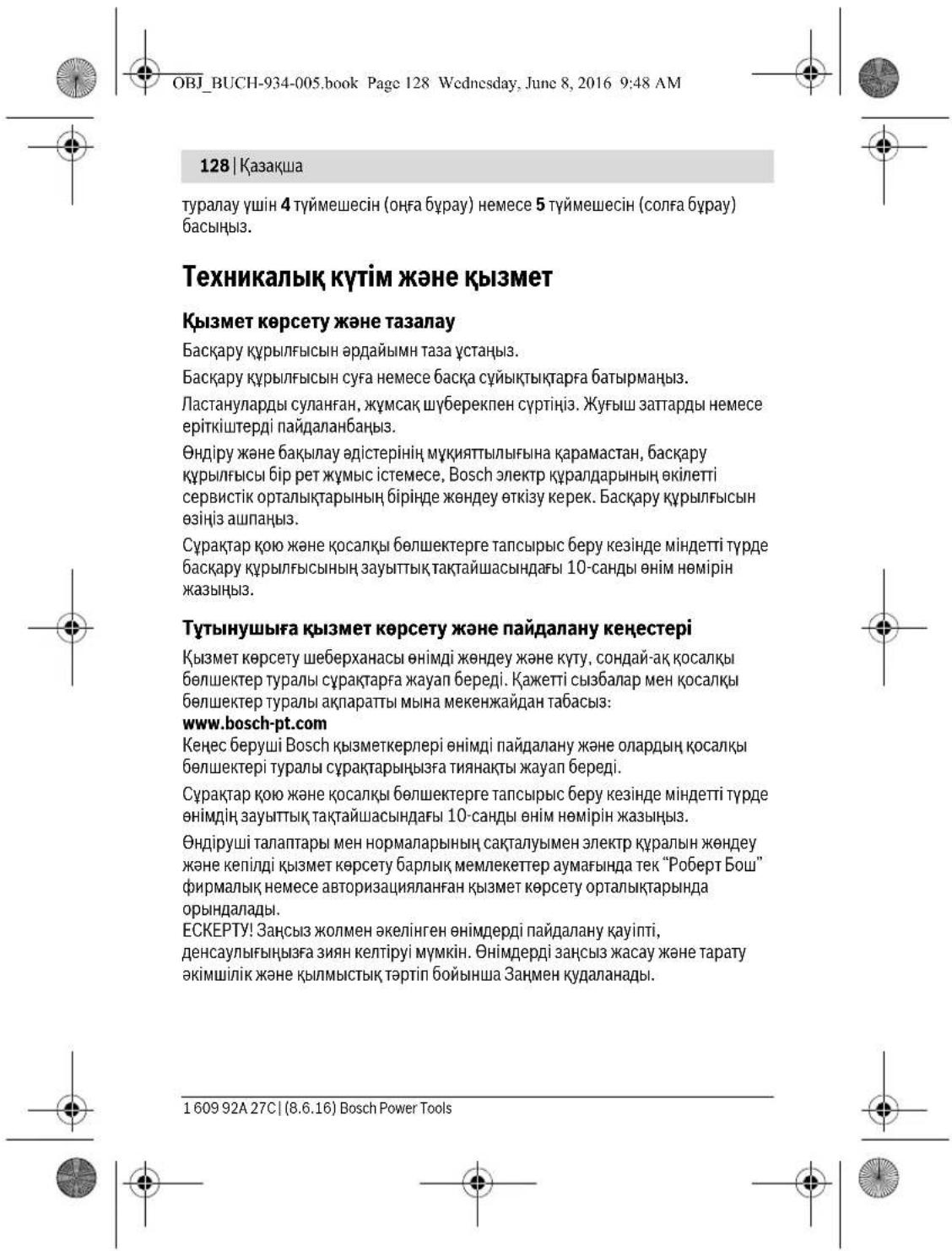 OBJ_BUCH-934-005.book Page 128 Wednesday, June 8, 2016 9:48 AM

128 | Қазақша

туралау үшін 4 түймешесін (оңға бұрау) немесе 5 түймешесін (солға бұрау) басыңыз.

Техникалық күтім және қызмет

Қызмет көрсету және тазалау

Басқару құрылғысын әрдайымн таза ұстаңыз.

Басқару құрылғысын суға немесе басқа сұйықтықтарға батырмаңыз.

Ластануларды суланған, жұмсақ шүберекпен сүртіңіз. Жуғыш заттарды немесе еріткіштерді пайдаланбаңыз.

Өндіру және бақылау әдістерінің мұқияттылығына қарамастан, басқару құрылғысы бір рет жұмыс істемесе, Bosch электр құралдарының өкілетті сервистік орталықтарының бірінде жөндеу өткізу керек. Басқару құрылғысын өзіңіз ашпаңыз.

Сұрақтар қою және қосалқы бөлшектерге тапсырыс беру кезінде міндетті түрде басқару құрылғысының зауыттық тақтайшасындағы 10-санды өнім нөмірін жазыңыз.

Тұтынушыға қызмет көрсету және пайдалану кеңестері

Қызмет көрсету шеберханасы өнімді жөндеу және күту, сондай-ақ қосалқы бөлшектер туралы сұрақтарға жауап береді. Қажетті сызбалар мен қосалқы бөлшектер туралы ақпаратты мына мекенжайдан табасыз:
www.bosch-pt.com
Кеңес беруші Bosch қызметкерлері өнімді пайдалану және олардың қосалқы бөлшектері туралы сұрақтарыңызға тиянақты жауап береді.

Сұрақтар қою және қосалқы бөлшектерге тапсырыс беру кезінде міндетті түрде өнімдің зауыттық тақтайшасындағы 10-санды өнім нөмірін жазыңыз.

Өндіруші талаптары мен нормаларының сақталуымен электр құралын жөндеу және кепілді қызмет көрсету барлық мемлекеттер аумағында тек "Роберт Бош" фирмалық немесе авторизацияланған қызмет көрсету орталықтарында орындалады.
ЕСКЕРТУ! Заңсыз жолмен әкелінген өнімдерді пайдалану қауіпті, денсаулығыңызға зиян келтіруі мүмкін. Өнімдерді заңсыз жасау және тарату әкімшілік және қылмыстық тәртіп бойынша Заңмен қудаланады.

1 609 92A 27C | (8.6.16) Bosch Power Tools